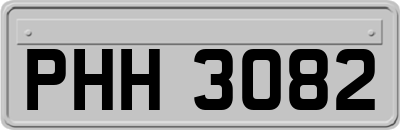 PHH 3082